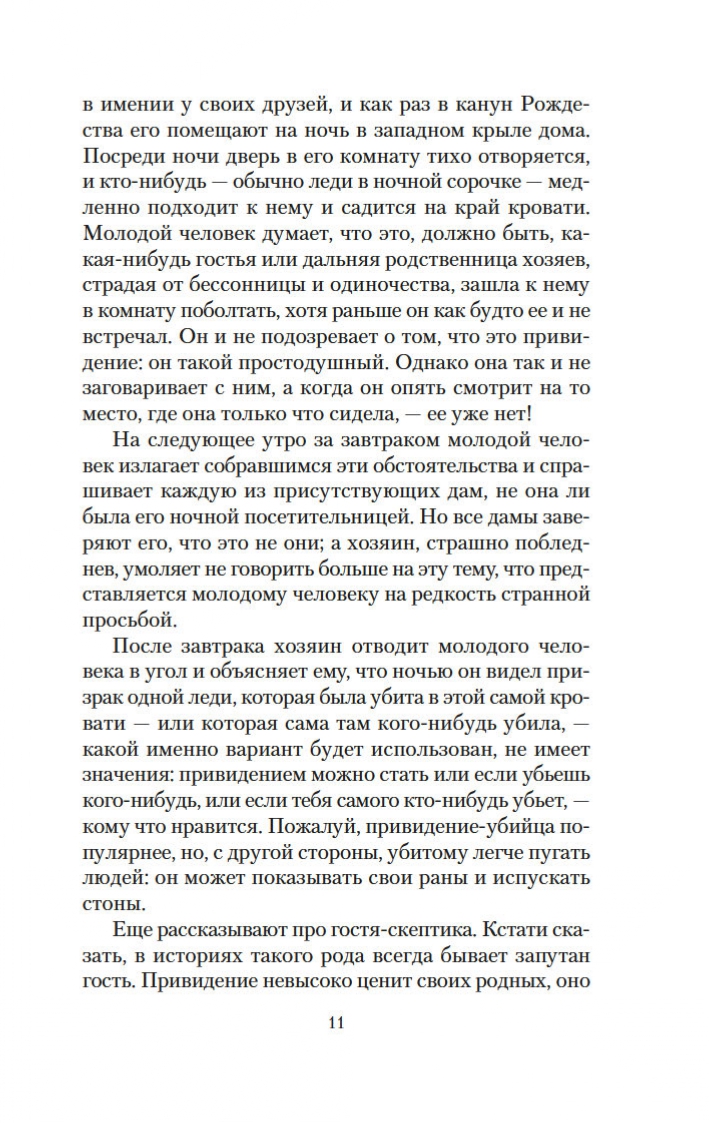 в имении у своих друзей, и как раз в канун Рождества его помещают на ночь в западном крыле дома. Посреди ночи дверь в его комнату тихо отворяется, и кто-нибудь — обычно леди в ночной сорочке — медленно подходит к нему и садится на край кровати. Молодой человек думает, что это, должно быть, какая-нибудь гостья или дальняя родственница хозяев, страдая от бессонницы и одиночества, зашла к нему в комнату поболтать, хотя раньше он как будто ее и не встречал. Он и не подозревает о том, что это привидение: он такой простодушный. Однако она так и не заговаривает с ним, а когда он опять смотрит на то место, где она только что сидела, — ее уже нет!

На следующее утро за завтраком молодой человек излагает собравшимся эти обстоятельства и спрашивает каждую из присутствующих дам, не она ли была его ночной посетительницей. Но все дамы заверяют его, что это не они; а хозяин, страшно побледнев, умоляет не говорить больше на эту тему, что представляется молодому человеку на редкость странной просьбой.

После завтрака хозяин отводит молодого человека в угол и объясняет ему, что ночью он видел призрак одной леди, которая была убита в этой самой кровати — или которая сама там кого-нибудь убила, — какой именно вариант будет использован, не имеет значения: привидением можно стать или если убьешь кого-нибудь, или если тебя самого кто-нибудь убьет, — кому что нравится. Пожалуй, привидение-убийца популярнее, но, с другой стороны, убитому легче пугать людей: он может показывать свои раны и испускать стоны.

Еще рассказывают про гостя-скептика. Кстати сказать, в историях такого рода всегда бывает запутан гость. Привидение невысоко ценит своих родных, оно

11